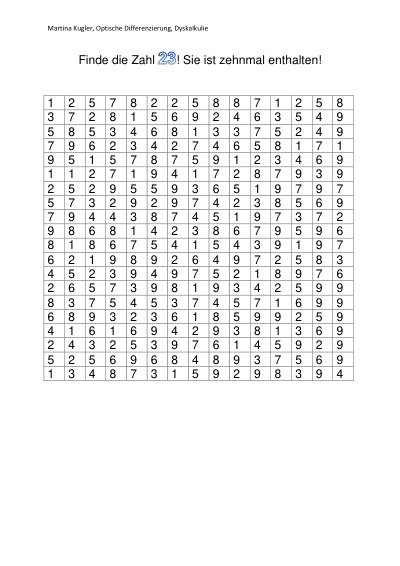 Martina Kugler, Optische Differenzierung, Dyskalkulie

Finde die Zahl 23! Sie ist zehnmal enthalten!

| 1 | 2 | 5 | 7 | 8 | 2 | 2 | 5 | 8 | 8 | 7 | 1 | 2 | 5 | 8 |
|---|---|---|---|---|---|---|---|---|---|---|---|---|---|---|
| 3 | 7 | 2 | 8 | 1 | 5 | 6 | 9 | 2 | 4 | 6 | 3 | 5 | 4 | 9 |
| 5 | 8 | 5 | 3 | 4 | 6 | 8 | 1 | 3 | 3 | 7 | 5 | 2 | 4 | 9 |
| 7 | 9 | 6 | 2 | 3 | 4 | 2 | 7 | 4 | 6 | 5 | 8 | 1 | 7 | 1 |
| 9 | 5 | 1 | 5 | 7 | 8 | 7 | 5 | 9 | 1 | 2 | 3 | 4 | 6 | 9 |
| 1 | 1 | 2 | 7 | 1 | 9 | 4 | 1 | 7 | 2 | 8 | 7 | 9 | 3 | 9 |
| 2 | 5 | 2 | 9 | 5 | 5 | 9 | 3 | 6 | 5 | 1 | 9 | 7 | 9 | 7 |
| 5 | 7 | 3 | 2 | 9 | 2 | 9 | 7 | 4 | 2 | 3 | 8 | 5 | 6 | 9 |
| 7 | 9 | 4 | 4 | 3 | 8 | 7 | 4 | 5 | 1 | 9 | 7 | 3 | 7 | 2 |
| 9 | 8 | 6 | 8 | 1 | 4 | 2 | 3 | 8 | 6 | 7 | 9 | 5 | 9 | 6 |
| 8 | 1 | 8 | 6 | 7 | 5 | 4 | 1 | 5 | 4 | 3 | 9 | 1 | 9 | 7 |
| 6 | 2 | 1 | 9 | 8 | 9 | 2 | 6 | 4 | 9 | 7 | 2 | 5 | 8 | 3 |
| 4 | 5 | 2 | 3 | 9 | 4 | 9 | 7 | 5 | 2 | 1 | 8 | 9 | 7 | 6 |
| 2 | 6 | 5 | 7 | 3 | 9 | 8 | 1 | 9 | 3 | 4 | 2 | 5 | 9 | 9 |
| 8 | 3 | 7 | 5 | 4 | 5 | 3 | 7 | 4 | 5 | 7 | 1 | 6 | 9 | 9 |
| 6 | 8 | 9 | 3 | 2 | 3 | 6 | 1 | 8 | 5 | 9 | 9 | 2 | 5 | 9 |
| 4 | 1 | 6 | 1 | 6 | 9 | 4 | 2 | 9 | 3 | 8 | 1 | 3 | 6 | 9 |
| 2 | 4 | 3 | 2 | 5 | 3 | 9 | 7 | 6 | 1 | 4 | 5 | 9 | 2 | 9 |
| 5 | 2 | 5 | 6 | 9 | 6 | 8 | 4 | 8 | 9 | 3 | 7 | 5 | 6 | 9 |
| 1 | 3 | 4 | 8 | 7 | 3 | 1 | 5 | 9 | 2 | 9 | 8 | 3 | 9 | 4 |